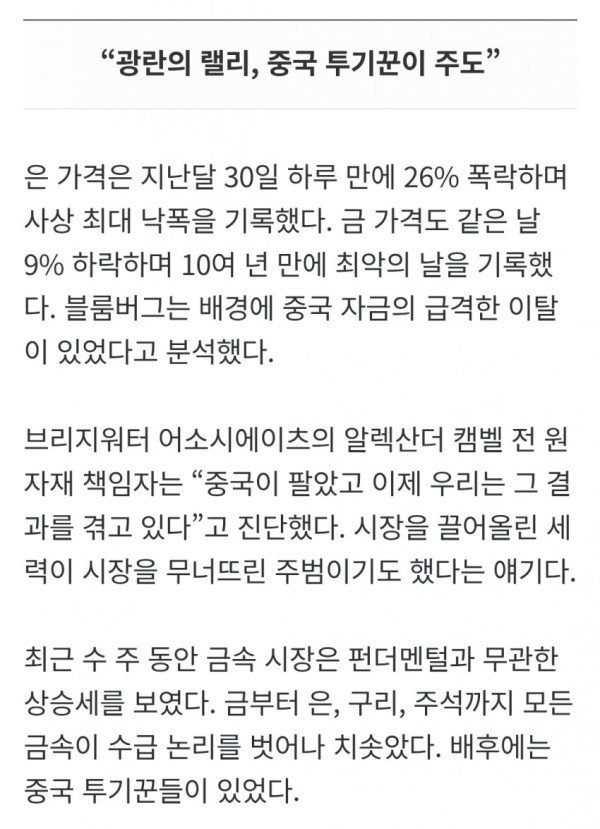 “광란의 랠리, 중국 투기꾼이 주도”

은 가격은 지난달 30일 하루 만에 26% 폭락하며 사상 최대 낙폭을 기록했다. 금 가격도 같은 날 9% 하락하며 10여 년 만에 최악의 날을 기록했다. 블룸버그는 배경에 중국 자금의 급격한 이탈이 있었다고 분석했다.

브리지워터 어소시에이츠의 알렉산더 캠벨 전 원자재 책임자는 “중국이 팔았고 이제 우리는 그 결과를 겪고 있다”고 진단했다. 시장을 끌어올린 세력이 시장을 무너뜨린 주범이기도 했다는 얘기다.

최근 수 주 동안 금속 시장은 펀더멘털과 무관한 상승세를 보였다. 금부터 은, 구리, 주석까지 모든 금속이 수급 논리를 벗어나 치솟았다. 배후에는 중국 투기꾼들이 있었다.